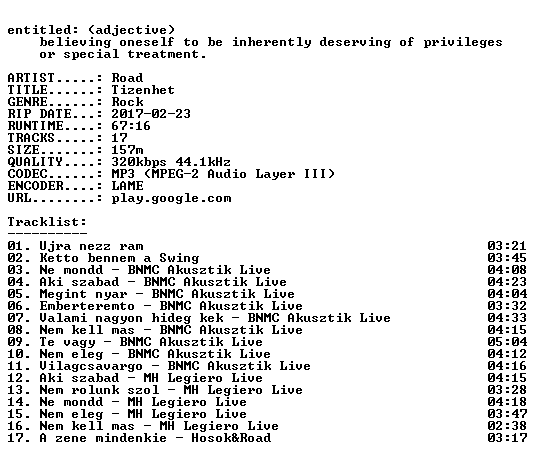 entitled: (adjective)
believing oneself to be inherently deserving of privileges or special treatment.

ARTIST.....: Road
TITLE......: Tizenhet
GENRE......: Rock
RIP DATE...: 2017-02-23
RUNTIME....: 67:16
TRACKS.....: 17
SIZE.......: 157m
QUALITY....: 320kbps 44.1kHz
CODEC......: MP3 (MPEG-2 Audio Layer III)
ENCODER....: LAME
URL........: play.google.com

Tracklist:
----------

01. Ujra nezz ram 03:21
02. Ketto bennem a Swing 03:45
03. Ne mondd - BNMC Akusztik Live 04:08
04. Aki szabad - BNMC Akusztik Live 04:23
05. Megint nyar - BNMC Akusztik Live 04:04
06. Emberteremto - BNMC Akusztik Live 03:32
07. Valami nagyon hideg kek - BNMC Akusztik Live 04:33
08. Nem kell mas - BNMC Akusztik Live 04:15
09. Te vagy - BNMC Akusztik Live 05:04
10. Nem eleg - BNMC Akusztik Live 04:12
11. Vilagcsavargo - BNMC Akusztik Live 04:16
12. Aki szabad - MH Legiero Live 04:15
13. Nem rolunk szol - MH Legiero Live 03:28
14. Ne mondd - MH Legiero Live 04:18
15. Nem eleg - MH Legiero Live 03:47
16. Nem kell mas - MH Legiero Live 02:38
17. A zene mindenkie - Hosok&Road 03:17